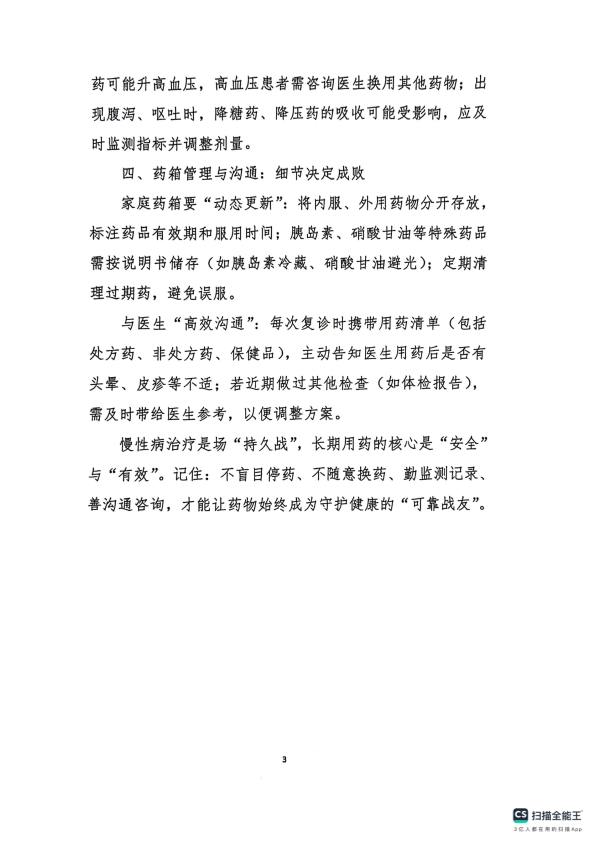 药可能升高血压，高血压患者需咨询医生换用其他药物；出现腹泻、呕吐时，降糖药、降压药的吸收可能受影响，应及时监测指标并调整剂量。

四、药箱管理与沟通：细节决定成败

家庭药箱要“动态更新”：将内服、外用药物分开存放，标注药品有效期和服用时间；胰岛素、硝酸甘油等特殊药品需按说明书储存（如胰岛素冷藏、硝酸甘油避光）；定期清理过期药，避免误服。

与医生“高效沟通”：每次复诊时携带用药清单（包括处方药、非处方药、保健品），主动告知医生用药后是否有头晕、皮疹等不适；若近期做过其他检查（如体检报告），需及时带给医生参考，以便调整方案。

慢性病治疗是场“持久战”，长期用药的核心是“安全”与“有效”。记住：不盲目停药、不随意换药、勤监测记录、善沟通咨询，才能让药物始终成为守护健康的“可靠战友”。

3

CS 扫描全能王
3亿人都在用的扫描App